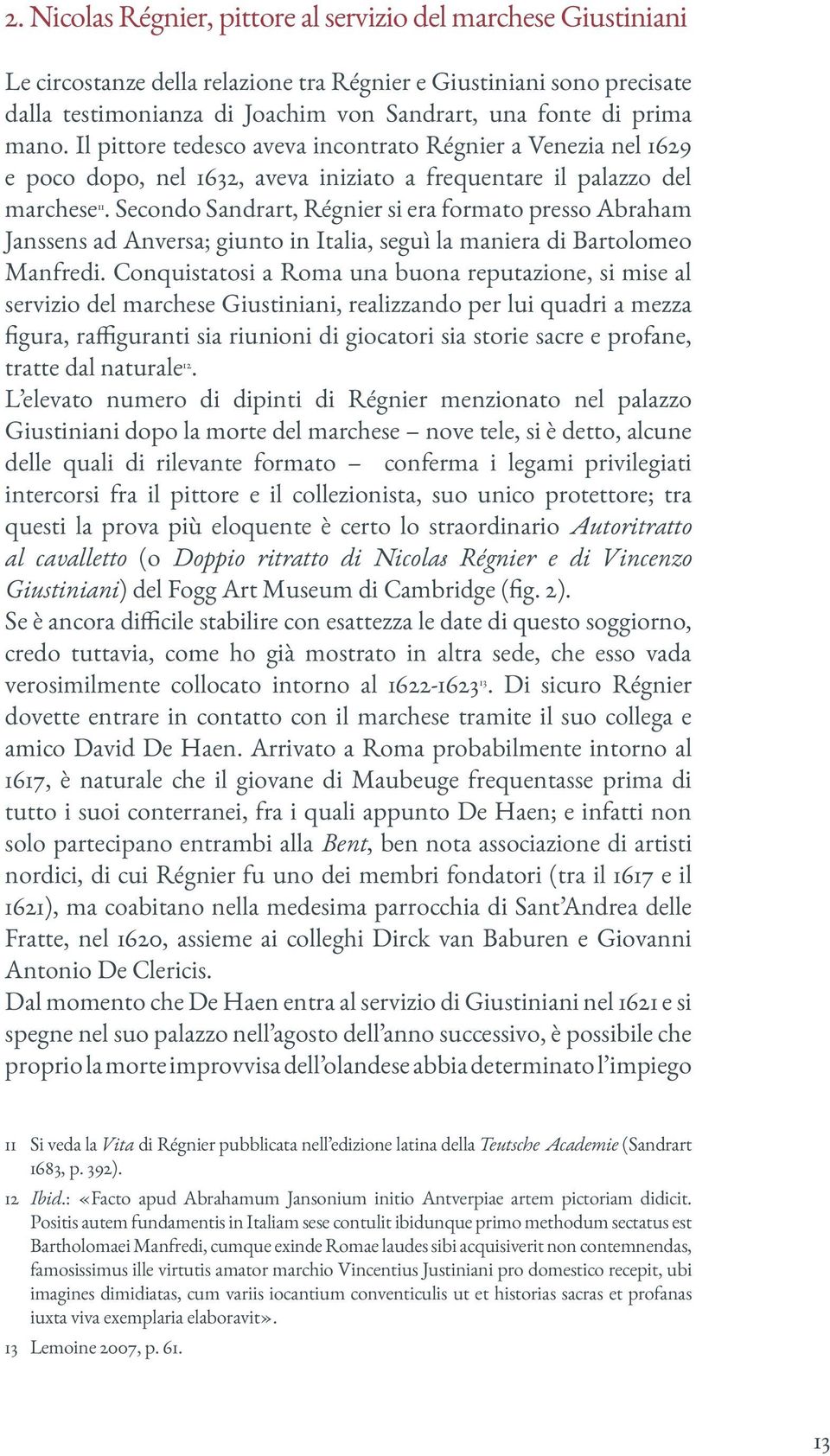 2. Nicolas Régnier, pittore al servizio del marchese Giustiniani

Le circostanze della relazione tra Régnier e Giustiniani sono precisate dalla testimonianza di Joachim von Sandrart, una fonte di prima mano. Il pittore tedesco aveva incontrato Régnier a Venezia nel 1629 e poco dopo, nel 1632, aveva iniziato a frequentare il palazzo del marchese$^{11}$. Secondo Sandrart, Régnier si era formato presso Abraham Janssens ad Anversa; giunto in Italia, seguì la maniera di Bartolomeo Manfredi. Conquistatosi a Roma una buona reputazione, si mise al servizio del marchese Giustiniani, realizzando per lui quadri a mezza figura, raffiguranti sia riunioni di giocatori sia storie sacre e profane, tratte dal naturale$^{12}$.
L'elevato numero di dipinti di Régnier menzionato nel palazzo Giustiniani dopo la morte del marchese – nove tele, si è detto, alcune delle quali di rilevante formato – conferma i legami privilegiati intercorsi fra il pittore e il collezionista, suo unico protettore; tra questi la prova più eloquente è certo lo straordinario Autoritratto al cavalletto (o Doppio ritratto di Nicolas Régnier e di Vincenzo Giustiniani) del Fogg Art Museum di Cambridge (fig. 2).
Se è ancora difficile stabilire con esattezza le date di questo soggiorno, credo tuttavia, come ho già mostrato in altra sede, che esso vada verosimilmente collocato intorno al 1622-1623$^{13}$. Di sicuro Régnier dovette entrare in contatto con il marchese tramite il suo collega e amico David De Haen. Arrivato a Roma probabilmente intorno al 1617, è naturale che il giovane di Maubeuge frequentasse prima di tutto i suoi conterranei, fra i quali appunto De Haen; e infatti non solo partecipano entrambi alla Bent, ben nota associazione di artisti nordici, di cui Régnier fu uno dei membri fondatori (tra il 1617 e il 1621), ma coabitano nella medesima parrocchia di Sant'Andrea delle Fratte, nel 1620, assieme ai colleghi Dirck van Baburen e Giovanni Antonio De Clericis.
Dal momento che De Haen entra al servizio di Giustiniani nel 1621 e si spegne nel suo palazzo nell'agosto dell'anno successivo, è possibile che proprio la morte improvvisa dell'olandese abbia determinato l'impiego

11 Si veda la Vita di Régnier pubblicata nell'edizione latina della Teutsche Academie (Sandrart 1683, p. 392).
12 Ibid.: «Facto apud Abrahamum Jansonium initio Antverpiae artem pictoriam didicit. Positis autem fundamentis in Italiam sese contulit ibidunque primo methodum sectatus est Bartholomaei Manfredi, cumque exinde Romae laudes sibi acquisiverit non contemnendas, famosissimus ille virtutis amator marchio Vincentius Justiniani pro domestico recepit, ubi imagines dimidiatas, cum variis iocantium conventiculis ut et historias sacras et profanas iuxta viva exemplaria elaboravit».
13 Lemoine 2007, p. 61.

13